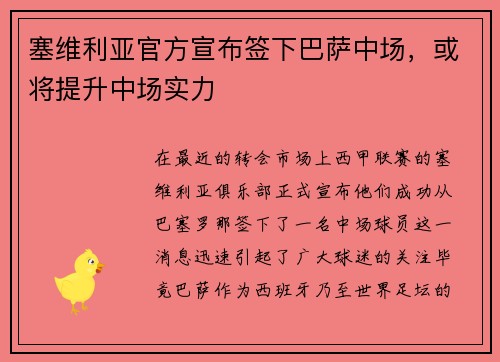 塞维利亚官方宣布签下巴萨中场，或将提升中场实力

在最近的转会市场上西甲联赛的塞维利亚俱乐部正式宣布他们成功从巴塞罗那签下了一名中场球员这一消息迅速引起了广大球迷的关注毕竟巴萨作为西班牙乃至世界足坛的